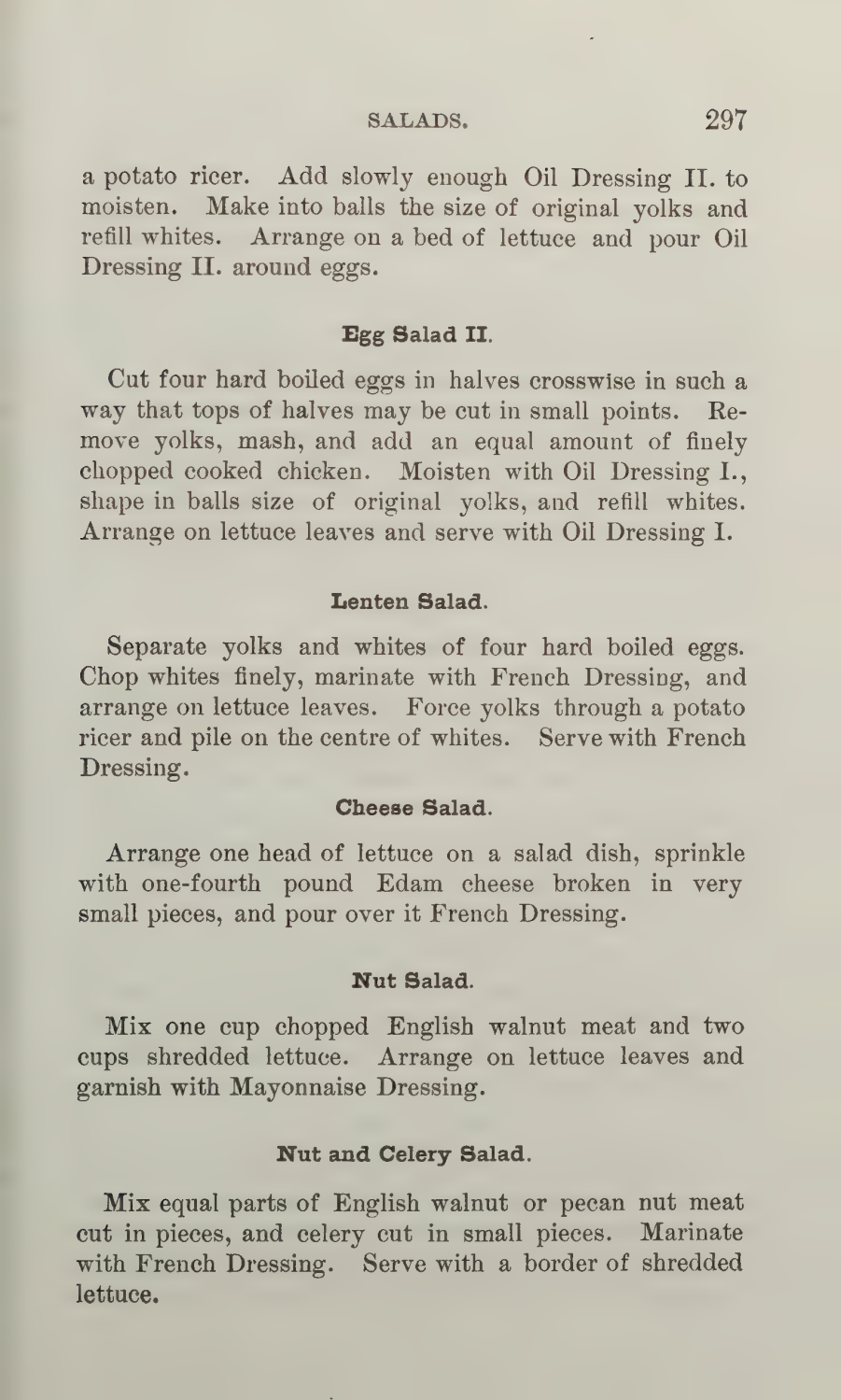 SALADS. 297

a potato ricer. Add slowly enough Oil Dressing II. to moisten. Make into balls the size of original yolks and refill whites. Arrange on a bed of lettuce and pour Oil Dressing II. around eggs.

Egg Salad II.

Cut four hard boiled eggs in halves crosswise in such a way that tops of halves may be cut in small points. Remove yolks, mash, and add an equal amount of finely chopped cooked chicken. Moisten with Oil Dressing I., shape in balls size of original yolks, and refill whites. Arrange on lettuce leaves and serve with Oil Dressing I.

Lenten Salad.

Separate yolks and whites of four hard boiled eggs. Chop whites finely, marinate with French Dressing, and arrange on lettuce leaves. Force yolks through a potato ricer and pile on the centre of whites. Serve with French Dressing.

Cheese Salad.

Arrange one head of lettuce on a salad dish, sprinkle with one-fourth pound Edam cheese broken in very small pieces, and pour over it French Dressing.

Nut Salad.

Mix one cup chopped English walnut meat and two cups shredded lettuce. Arrange on lettuce leaves and garnish with Mayonnaise Dressing.

Nut and Celery Salad.

Mix equal parts of English walnut or pecan nut meat cut in pieces, and celery cut in small pieces. Marinate with French Dressing. Serve with a border of shredded lettuce.